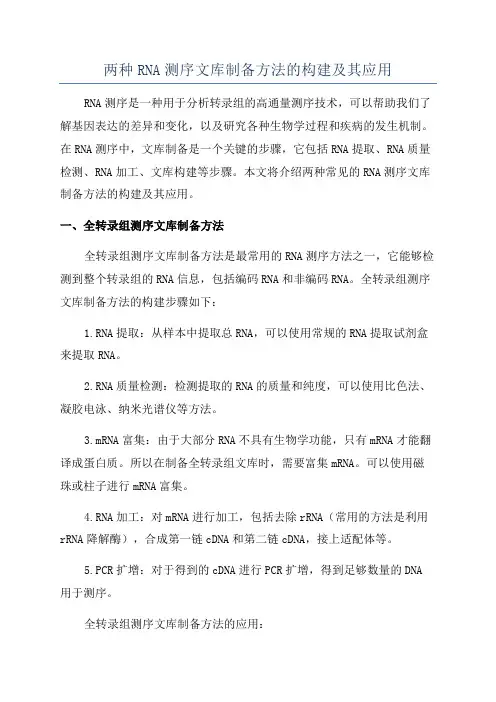 两种 RNA 测序文库制备方法的构建及其应用

RNA 测序是一种用于分析转录组的高通量测序技术，可以帮助我们了解基因表达的差异和变化，以及研究各种生物学过程和疾病的发生机制。在 RNA 测序中，文库制备是一个关键的步骤，它包括 RNA 提取、RNA 质量检测、RNA 加工、文库构建等步骤。本文将介绍两种常见的 RNA 测序文库制备方法的构建及其应用。

一、全转录组测序文库制备方法

全转录组测序文库制备方法是最常用的 RNA 测序方法之一，它能够检测到整个转录组的 RNA 信息，包括编码 RNA 和非编码 RNA。全转录组测序文库制备方法的构建步骤如下：

1.RNA 提取：从样本中提取总 RNA，可以使用常规的 RNA 提取试剂盒来提取 RNA。

2.RNA 质量检测：检测提取的 RNA 的质量和纯度，可以使用比色法、凝胶电泳、纳米光谱仪等方法。

3.mRNA 富集：由于大部分 RNA 不具有生物学功能，只有 mRNA 才能翻译成蛋白质。所以在制备全转录组文库时，需要富集 mRNA。可以使用磁珠或柱子进行 mRNA 富集。

4.RNA 加工：对 mRNA 进行加工，包括去除 rRNA（常用的方法是利用 rRNA 降解酶），合成第一链 cDNA 和第二链 cDNA，接上适配体等。

5.PCR 扩增：对于得到的 cDNA 进行 PCR 扩增，得到足够数量的 DNA 用于测序。

全转录组测序文库制备方法的应用：